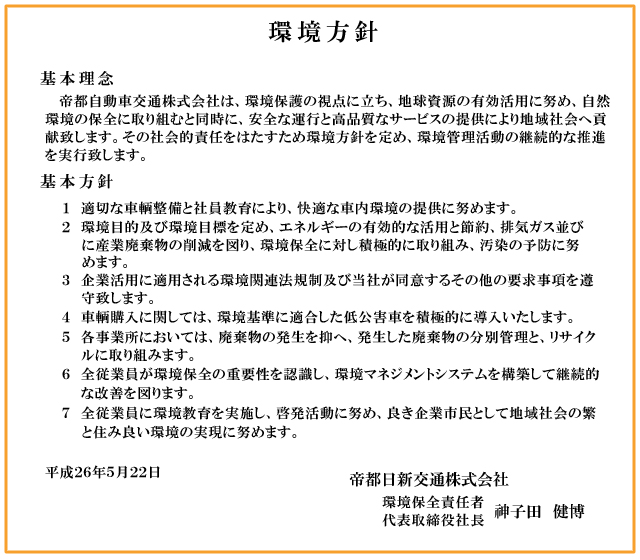 環境方針

基本理念

帝都自動車交通株式会社は、環境保護の視点に立ち、地球資源の有効活用に努め、自然環境の保全に取り組むと同時に、安全な運行と高品質なサービスの提供により地域社会へ貢献致します。その社会的責任をはたすため環境方針を定め、環境管理活動の継続的な推進を実行致します。

基本方針

1 適切な車輌整備と社員教育により、快適な車内環境の提供に努めます。
2 環境目的及び環境目標を定め、エネルギーの有効的な活用と節約、排気ガス並びに産業廃棄物の削減を図り、環境保全に対し積極的に取り組み、汚染の予防に努めます。
3 企業活用に適用される環境関連法規制及び当社が同意するその他の要求事項を遵守致します。
4 車輌購入に関しては、環境基準に適合した低公害車を積極的に導入いたします。
5 各事業所においては、廃棄物の発生を抑へ、発生した廃棄物の分別管理と、リサイクルに取り組みます。
6 全従業員が環境保全の重要性を認識し、環境マネジメントシステムを構築して継続的な改善を図ります。
7 全従業員に環境教育を実施し、啓発活動に努め、良き企業市民として地域社会の繁と住み良い環境の実現に努めます。

平成26年5月22日

帝都日新交通株式会社
環境保全責任者
代表取締役社長 神子田 健博